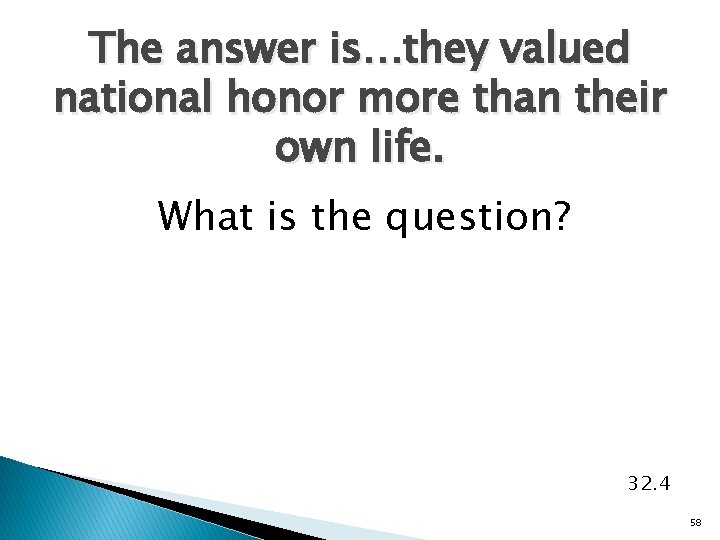 The answer is…they valued national honor more than their own life.

What is the question?

32.4

58